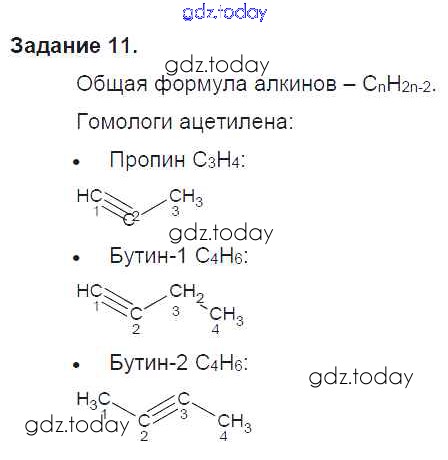 Задание 11.

Общая формула алкинов – $C_nH_{2n-2}$.

Гомологи ацетилена:

• Пропин $C_3H_4$:

HC
1
C
2
$CH_3$
3

• Бутин-1 $C_4H_6$:

HC
1
C
2
$CH_2$
3
$CH_3$
4

• Бутин-2 $C_4H_6$:

$H_3C$
1
C
2
C
3
$CH_3$
4

gdz.today